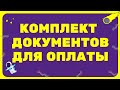 КОМПЛЕКТ
ДОКУМЕНТОВ
ДЛЯ ОПЛАТЫ